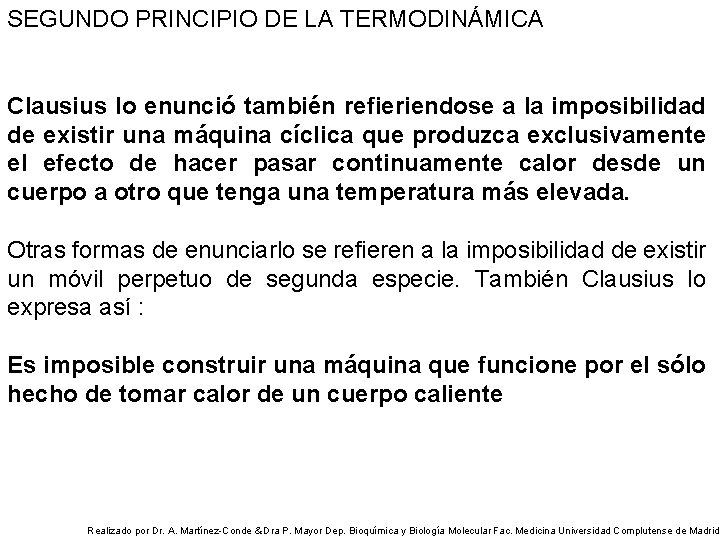 SEGUNDO PRINCIPIO DE LA TERMODINÁMICA

Clausius lo enunció también refieriendose a la imposibilidad de existir una máquina cíclica que produzca exclusivamente el efecto de hacer pasar continuamente calor desde un cuerpo a otro que tenga una temperatura más elevada.

Otras formas de enunciarlo se refieren a la imposibilidad de existir un móvil perpetuo de segunda especie. También Clausius lo expresa así :

Es imposible construir una máquina que funcione por el sólo hecho de tomar calor de un cuerpo caliente

Realizado por Dr. A. Martínez-Conde &Dra P. Mayor Dep. Bioquímica y Biología Molecular Fac. Medicina Universidad Complutense de Madrid